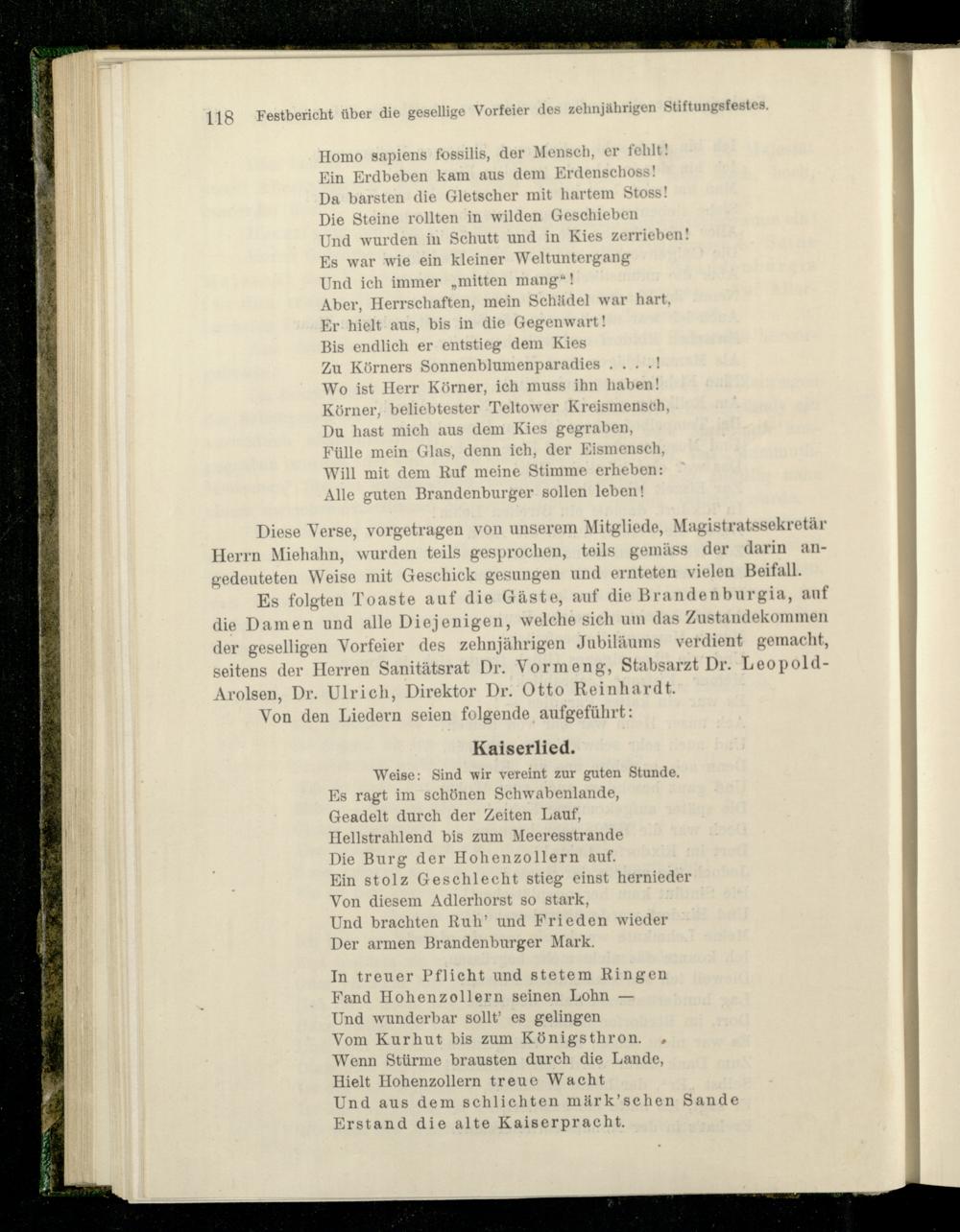 118 Festbericht über die gesellige Vorfeier des zehnjährigen Stiftungsfestes.

Homo sapiens fossilis, der Mensch, er fehlt!
Ein Erdbeben kam aus dem Erdenschoss!
Da barsten die Gletscher mit hartem Stoss!
Die Steine rollten in wilden Geschieben
Und wurden in Schutt und in Kies zerrieben!
Es war wie ein kleiner Weltuntergang
Und ich immer „mitten mang“!
Aber, Herrschaften, mein Schädel war hart,
Er hielt aus, bis in die Gegenwart!
Bis endlich er entstieg dem Kies
Zu Körners Sonnenblumenparadies . . . .!
Wo ist Herr Körner, ich muss ihn haben!
Körner, beliebtester Teltower Kreismensch,
Du hast mich aus dem Kies gegraben,
Fülle mein Glas, denn ich, der Eismensch,
Will mit dem Ruf meine Stimme erheben:
Alle guten Brandenburger sollen leben!

Diese Verse, vorgetragen von unserem Mitgliede, Magistratssekretär Herrn Miehahn, wurden teils gesprochen, teils gemäss der darin angedeuteten Weise mit Geschick gesungen und ernteten vielen Beifall.

Es folgten Toaste auf die Gäste, auf die Brandenburgia, auf die Damen und alle Diejenigen, welche sich um das Zustandekommen der geselligen Vorfeier des zehnjährigen Jubiläums verdient gemacht, seitens der Herren Sanitätsrat Dr. Vormeng, Stabsarzt Dr. Leopold-Arolsen, Dr. Ulrich, Direktor Dr. Otto Reinhardt.

Von den Liedern seien folgende aufgeführt:

Kaiserlied.

Weise: Sind wir vereint zur guten Stunde.

Es ragt im schönen Schwabenlande,
Geadelt durch der Zeiten Lauf,
Hellstrahlend bis zum Meeresstrande
Die Burg der Hohenzollern auf.
Ein stolz Geschlecht stieg einst hernieder
Von diesem Adlerhorst so stark,
Und brachten Ruh' und Frieden wieder
Der armen Brandenburger Mark.

In treuer Pflicht und stetem Ringen
Fand Hohenzollern seinen Lohn —
Und wunderbar sollt' es gelingen
Vom Kurhut bis zum Königsthron.
Wenn Stürme brausten durch die Lande,
Hielt Hohenzollern treue Wacht
Und aus dem schlichten märk'schen Sande
Erstand die alte Kaiserpracht.